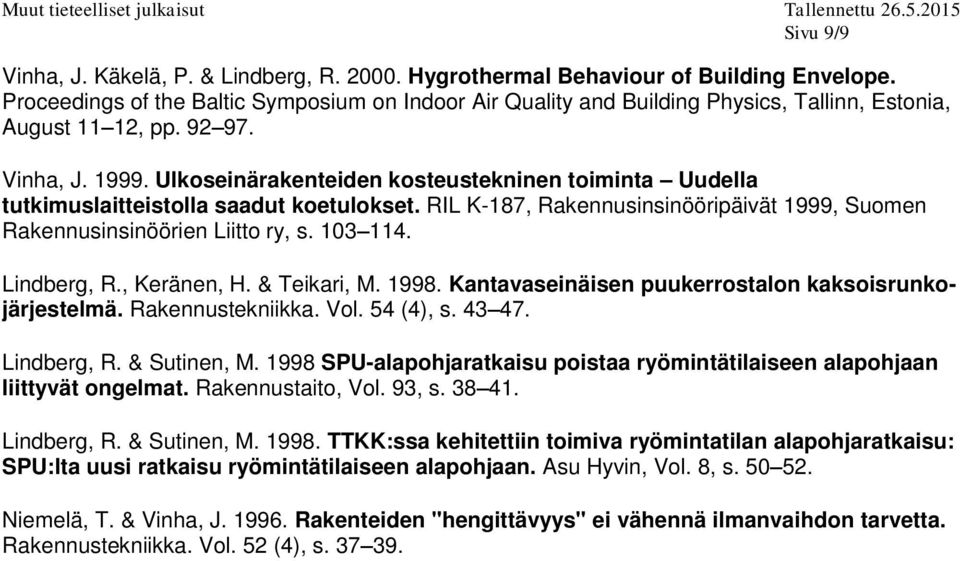 Muut tieteelliset julkaisut Tallennettu 26.5.2015
Sivu 9/9

Vinha, J. Käkelä, P. & Lindberg, R. 2000. Hygrothermal Behaviour of Building Envelope. Proceedings of the Baltic Symposium on Indoor Air Quality and Building Physics, Tallinn, Estonia, August 11–12, pp. 92–97.

Vinha, J. 1999. Ulkoseinärakenteiden kosteustekninen toiminta – Uudella tutkimuslaitteistolla saadut koetulokset. RIL K-187, Rakennusinsinööripäivät 1999, Suomen Rakennusinsinöörien Liitto ry, s. 103–114.

Lindberg, R., Keränen, H. & Teikari, M. 1998. Kantavaseinäisen puukerrostalon kaksoisrunkojärjestelmä. Rakennustekniikka. Vol. 54 (4), s. 43–47.

Lindberg, R. & Sutinen, M. 1998 SPU-alapohjaratkaisu poistaa ryömintätilaiseen alapohjaan liittyvät ongelmat. Rakennustaito, Vol. 93, s. 38–41.

Lindberg, R. & Sutinen, M. 1998. TTKK:ssa kehitettiin toimiva ryömintatilan alapohjaratkaisu: SPU:lta uusi ratkaisu ryömintätilaiseen alapohjaan. Asu Hyvin, Vol. 8, s. 50–52.

Niemelä, T. & Vinha, J. 1996. Rakenteiden "hengittävyys" ei vähennä ilmanvaihdon tarvetta. Rakennustekniikka. Vol. 52 (4), s. 37–39.